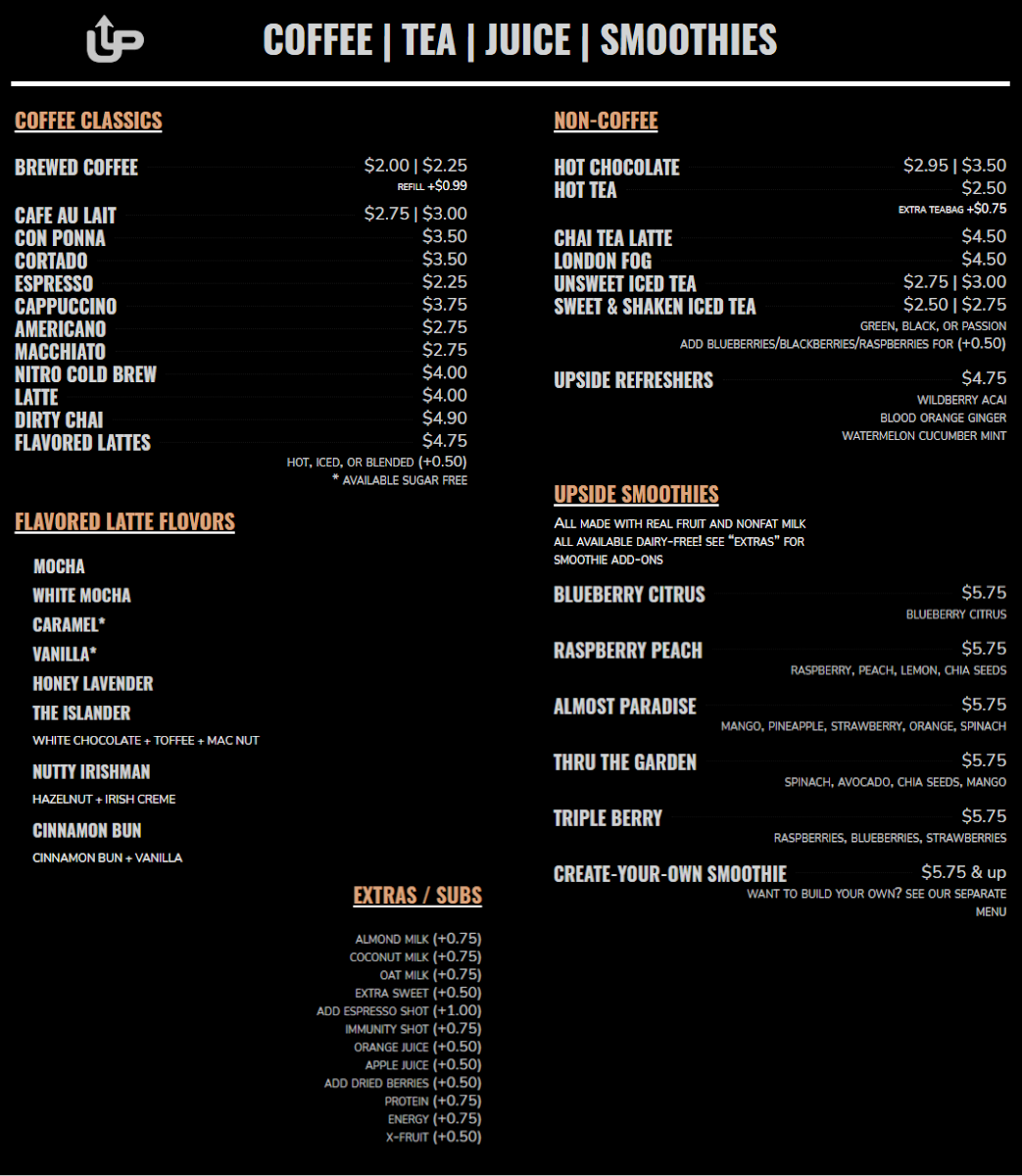 UP

COFFEE | TEA | JUICE | SMOOTHIES

COFFEE CLASSICS

BREWED COFFEE $2.00 | $2.25
REFILL +$0.99

CAFE AU LAIT $2.75 | $3.00
CON PONNA $3.50
CORTADO $3.50
ESPRESSO $2.25
CAPPUCCINO $3.75
AMERICANO $2.75
MACCHIATO $2.75
NITRO COLD BREW $4.00
LATTE $4.00
DIRTY CHAI $4.90
FLAVORED LATTES $4.75
HOT, ICED, OR BLENDED (+0.50)
* AVAILABLE SUGAR FREE

FLAVORED LATTE FLOVORS

MOCHA
WHITE MOCHA
CARAMEL*
VANILLA*
HONEY LAVENDER
THE ISLANDER
WHITE CHOCOLATE + TOFFEE + MAC NUT
NUTTY IRISHMAN
HAZELNUT + IRISH CREME
CINNAMON BUN
CINNAMON BUN + VANILLA

EXTRAS / SUBS

ALMOND MILK (+0.75)
COCONUT MILK (+0.75)
OAT MILK (+0.75)
EXTRA SWEET (+0.50)
ADD ESPRESSO SHOT (+1.00)
IMMUNITY SHOT (+0.75)
ORANGE JUICE (+0.50)
APPLE JUICE (+0.50)
ADD DRIED BERRIES (+0.50)
PROTEIN (+0.75)
ENERGY (+0.75)
X-FRUIT (+0.50)

NON-COFFEE

HOT CHOCOLATE $2.95 | $3.50
HOT TEA $2.50
EXTRA TEABAG +$0.75

CHAI TEA LATTE $4.50
LONDON FOG $4.50
UNSWEET ICED TEA $2.75 | $3.00
SWEET & SHAKEN ICED TEA $2.50 | $2.75
GREEN, BLACK, OR PASSION
ADD BLUEBERRIES/BLACKBERRIES/RASPBERRIES FOR (+0.50)

UPSIDE REFRESHERS $4.75
WILDBERRY ACAI
BLOOD ORANGE GINGER
WATERMELON CUCUMBER MINT

UPSIDE SMOOTHIES

ALL MADE WITH REAL FRUIT AND NONFAT MILK
ALL AVAILABLE DAIRY-FREE! SEE "EXTRAS" FOR SMOOTHIE ADD-ONS

BLUEBERRY CITRUS $5.75
BLUEBERRY CITRUS

RASPBERRY PEACH $5.75
RASPBERRY, PEACH, LEMON, CHIA SEEDS

ALMOST PARADISE $5.75
MANGO, PINEAPPLE, STRAWBERRY, ORANGE, SPINACH

THRU THE GARDEN $5.75
SPINACH, AVOCADO, CHIA SEEDS, MANGO

TRIPLE BERRY $5.75
RASPBERRIES, BLUEBERRIES, STRAWBERRIES

CREATE-YOUR-OWN SMOOTHIE $5.75 & up
WANT TO BUILD YOUR OWN? SEE OUR SEPARATE MENU